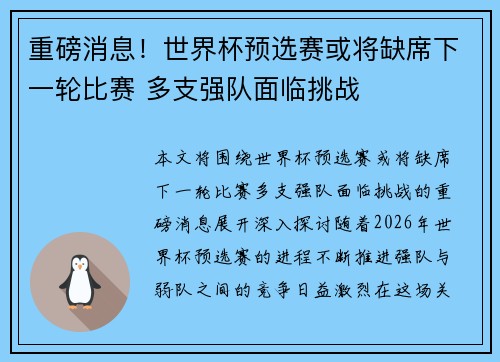 重磅消息！世界杯预选赛或将缺席下一轮比赛 多支强队面临挑战

本文将围绕世界杯预选赛或将缺席下一轮比赛多支强队面临挑战的重磅消息展开深入探讨随着2026年世界杯预选赛的进程不断推进强队与弱队之间的竞争日益激烈在这场关